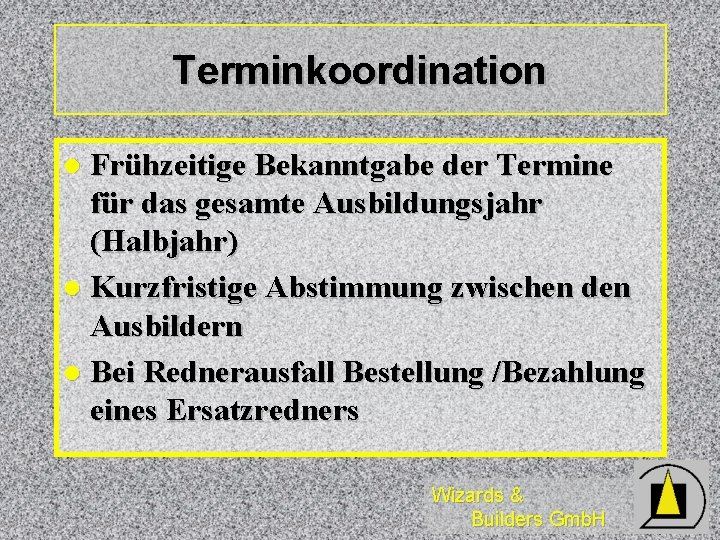 Terminkoordination

• Frühzeitige Bekanntgabe der Termine für das gesamte Ausbildungsjahr (Halbjahr)
• Kurzfristige Abstimmung zwischen den Ausbildern
• Bei Rednerausfall Bestellung /Bezahlung eines Ersatzredners

Wizards &
Builders GmbH